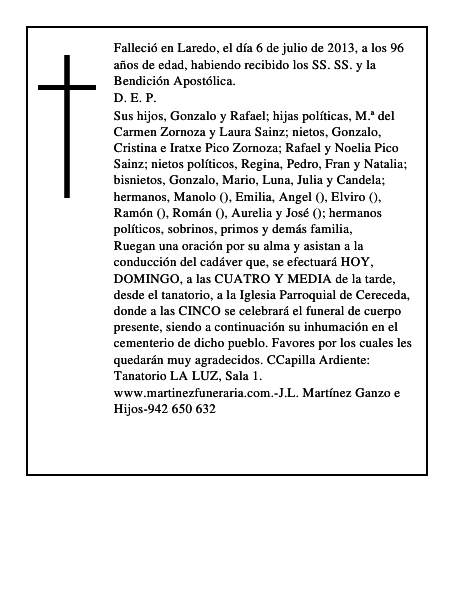 Falleció en Laredo, el día 6 de julio de 2013, a los 96 años de edad, habiendo recibido los SS. SS. y la Bendición Apostólica.

D. E. P.

Sus hijos, Gonzalo y Rafael; hijas políticas, M.ª del Carmen Zornoza y Laura Sainz; nietos, Gonzalo, Cristina e Iratxe Pico Zornoza; Rafael y Noelia Pico Sainz; nietos políticos, Regina, Pedro, Fran y Natalia; bisnietos, Gonzalo, Mario, Luna, Julia y Candela; hermanos, Manolo (), Emilia, Angel (), Elviro (), Ramón (), Román (), Aurelia y José (); hermanos políticos, sobrinos, primos y demás familia,

Ruegan una oración por su alma y asistan a la conducción del cadáver que, se efectuará HOY, DOMINGO, a las CUATRO Y MEDIA de la tarde, desde el tanatorio, a la Iglesia Parroquial de Cereceda, donde a las CINCO se celebrará el funeral de cuerpo presente, siendo a continuación su inhumación en el cementerio de dicho pueblo. Favores por los cuales les quedarán muy agradecidos. CCapilla Ardiente: Tanatorio LA LUZ, Sala 1.

www.martinezfuneraria.com.-J.L. Martínez Ganzo e Hijos-942 650 632